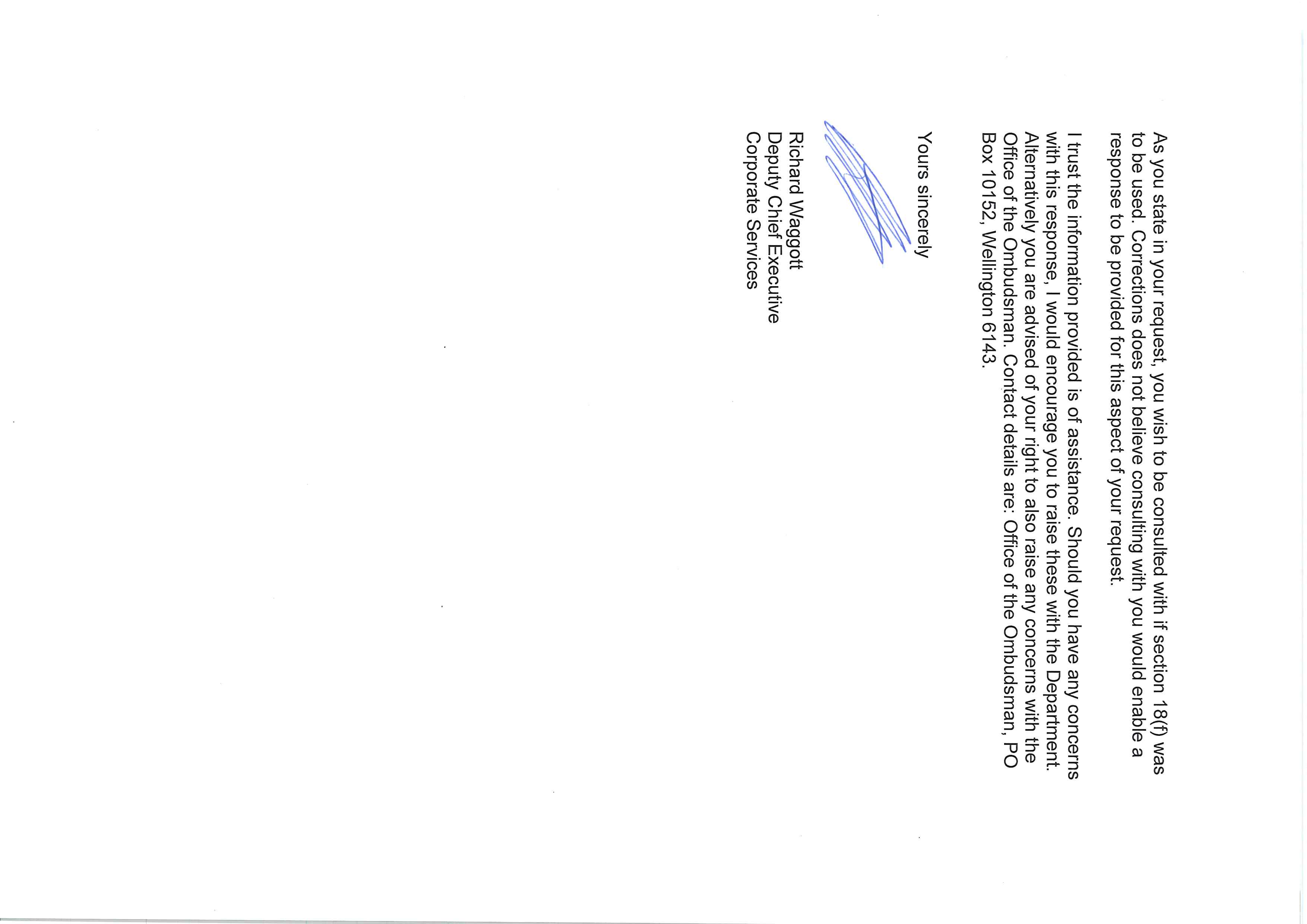 As you state in your request, you wish to be consulted with if section 18(f) was to be used. Corrections does not believe consulting with you would enable a response to be provided for this aspect of your request.

I trust the information provided is of assistance. Should you have any concerns with this response, I would encourage you to raise these with the Department. Alternatively you are advised of your right to also raise any concerns with the Office of the Ombudsman. Contact details are: Office of the Ombudsman, PO Box 10152, Wellington 6143.

Yours sincerely

Richard Waggott
Deputy Chief Executive
Corporate Services